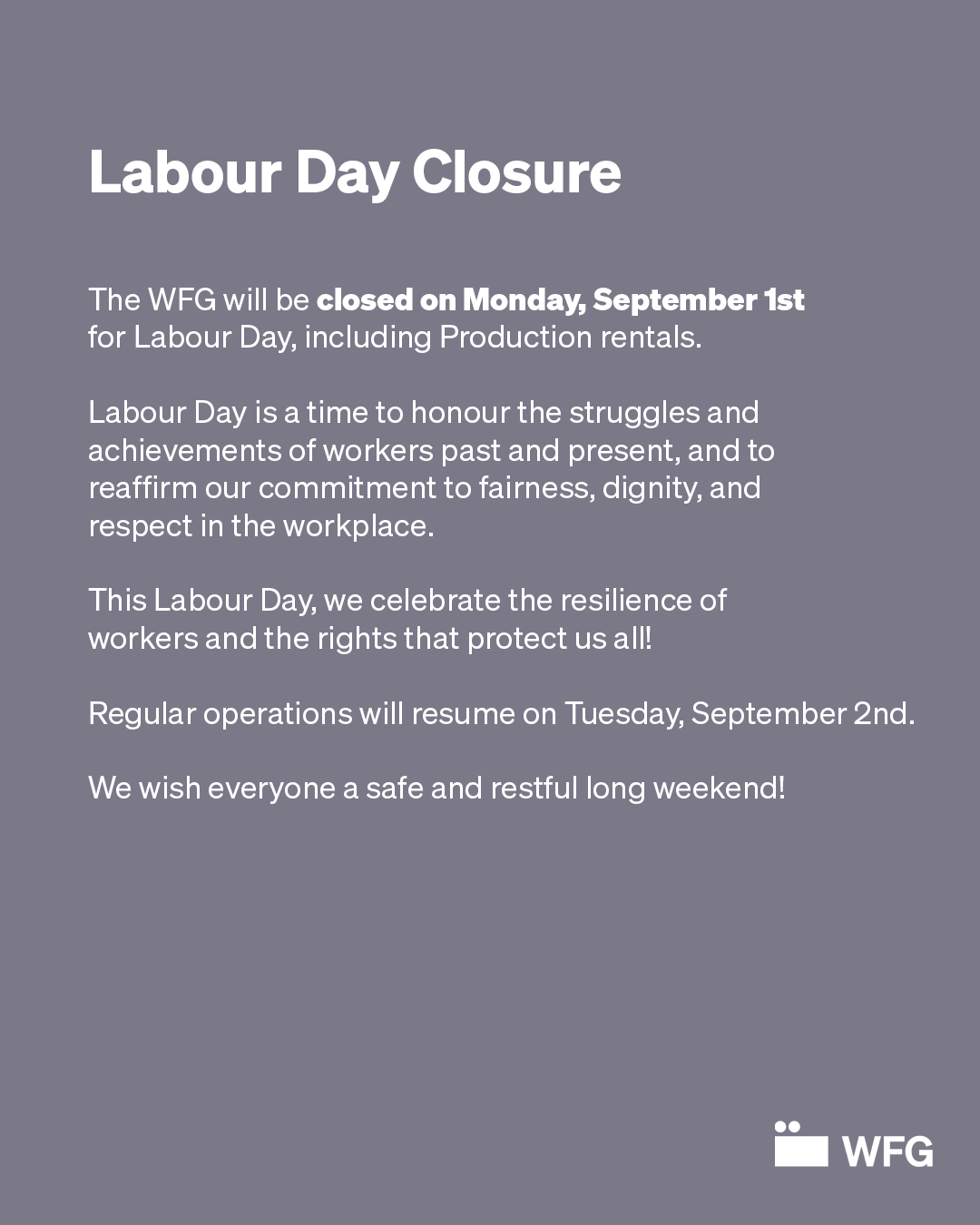 Labour Day Closure

The WFG will be closed on Monday, September 1st for Labour Day, including Production rentals.

Labour Day is a time to honour the struggles and achievements of workers past and present, and to reaffirm our commitment to fairness, dignity, and respect in the workplace.

This Labour Day, we celebrate the resilience of workers and the rights that protect us all!

Regular operations will resume on Tuesday, September 2nd.

We wish everyone a safe and restful long weekend!

WFG